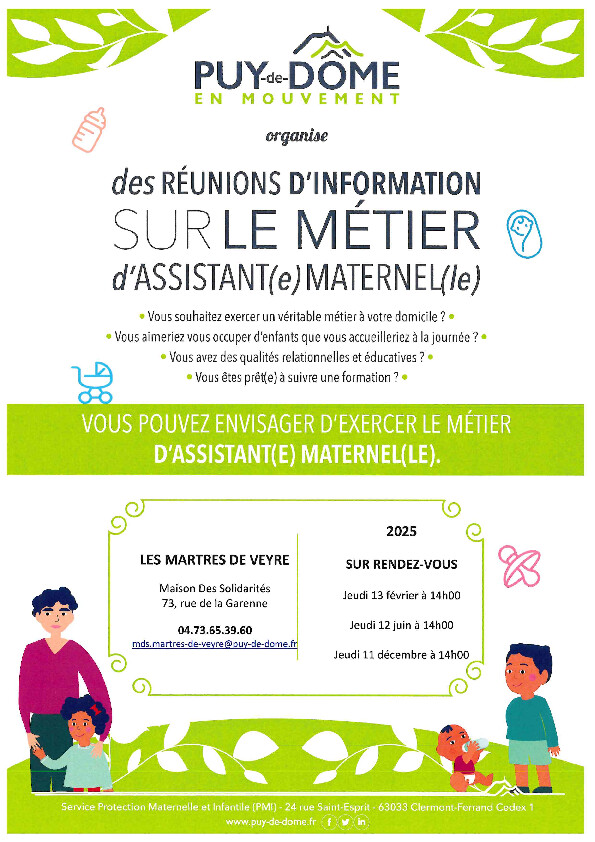 PUY-de-DÔME
EN MOUVEMENT

organise

des RÉUNIONS D'INFORMATION
SUR LE MÉTIER
d'ASSISTANT(e) MATERNEL(le)

• Vous souhaitez exercer un véritable métier à votre domicile ? •
• Vous aimeriez vous occuper d'enfants que vous accueilleriez à la journée ? •
• Vous avez des qualités relationnelles et éducatives ? •
• Vous êtes prêt(e) à suivre une formation ? •

VOUS POUVEZ ENVISAGER D'EXERCER LE MÉTIER
D'ASSISTANT(E) MATERNEL(LE).

LES MARTRES DE VEYRE

Maison Des Solidarités
73, rue de la Garenne

04.73.65.39.60
mds.martres-de-veyre@puy-de-dome.fr

2025

SUR RENDEZ-VOUS

Jeudi 13 février à 14h00

Jeudi 12 juin à 14h00

Jeudi 11 décembre à 14h00

Service Protection Maternelle et Infantile (PMI) - 24 rue Saint-Esprit - 63033 Clermont-Ferrand Cedex 1
www.puy-de-dome.fr